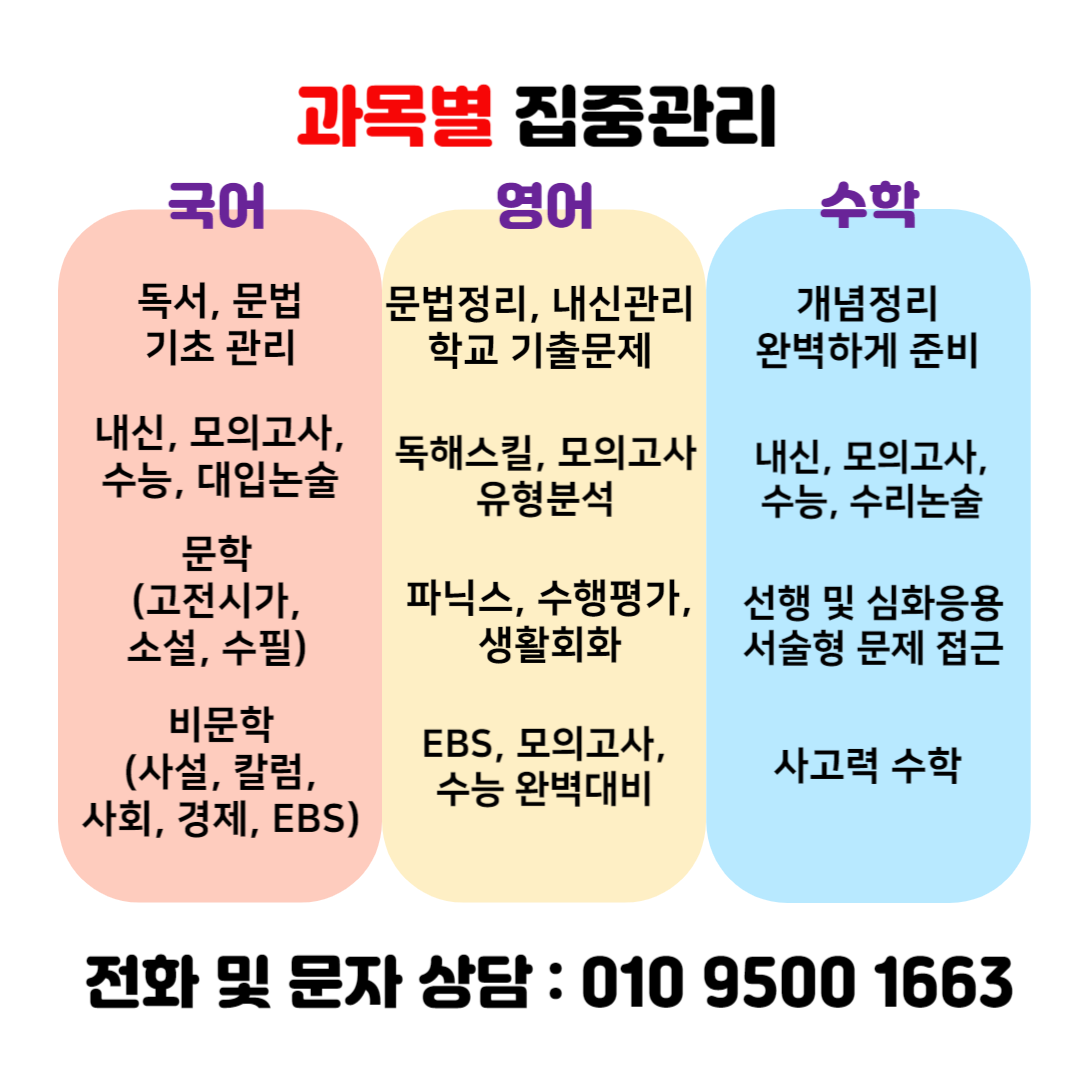 과목별 집중관리

국어

독서, 문법
기초 관리

내신, 모의고사,
수능, 대입논술

문학
(고전시가,
소설, 수필)

비문학
(사설, 칼럼,
사회, 경제, EBS)

영어

문법정리, 내신관리
학교 기출문제

독해스킬, 모의고사
유형분석

파닉스, 수행평가,
생활회화

EBS, 모의고사,
수능 완벽대비

수학

개념정리
완벽하게 준비

내신, 모의고사,
수능, 수리논술

선행 및 심화응용
서술형 문제 접근

사고력 수학

전화 및 문자 상담 : 010 9500 1663